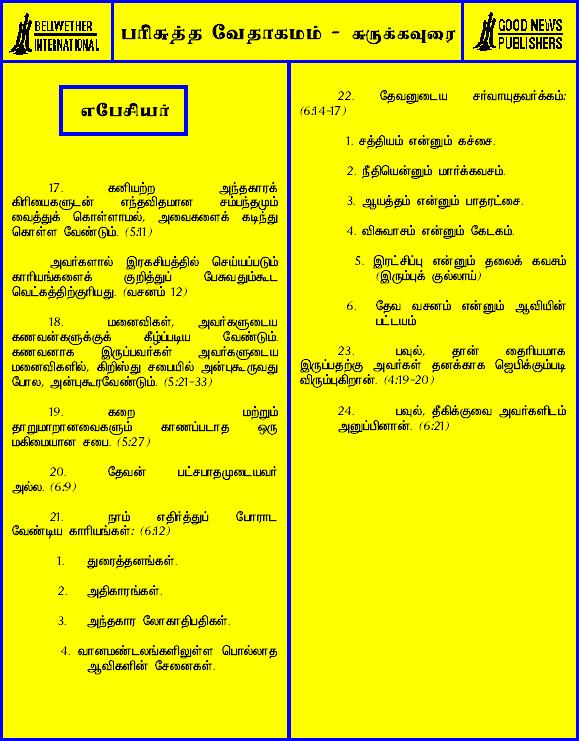 BELLWETHER INTERNATIONAL

பரிசுத்த வேதாகமம் - சுருக்கவுரை

GOOD NEWS PUBLISHERS

எபேசியர்

17. கனியற்ற அந்தகாரக் கிரியைகளுடன் எந்தவிதமான சம்பந்தமும் வைத்துக் கொள்ளாமல், அவைகளைக் கடிந்து கொள்ள வேண்டும். (5:11)

அவர்களால் இரகசியத்தில் செய்யப்படும் காரியங்களைக் குறித்துப் பேசுவதும்கூட வெட்கத்திற்குரியது. (வசனம் 12)

18. மனைவிகள், அவர்களுடைய கணவன்களுக்குக் கீழ்ப்படிய வேண்டும். கணவனாக இருப்பவர்கள் அவர்களுடைய மனைவிகளில், கிறிஸ்து சபையில் அன்புகூருவது போல, அன்புகூரவேண்டும். (5:21-33)

19. கறை மற்றும் தாறுமாறானவைகளும் காணப்படாத ஒரு மகிமையான சபை. (5:27)

20. தேவன் பட்சபாதமுடையவர் அல்ல. (6:9)

21. நாம் எதிர்த்துப் போராட வேண்டிய காரியங்கள்: (6:12)

1. துரைத்தனங்கள்.

2. அதிகாரங்கள்.

3. அந்தகார லோகாதிபதிகள்.

4. வானமண்டலங்களிலுள்ள பொல்லாத ஆவிகளின் சேனைகள்.

22. தேவனுடைய சர்வாயுதவர்க்கம்: (6:14-17)

1. சத்தியம் என்னும் கச்சை.

2. நீதியென்னும் மார்க்கவசம்.

3. ஆயத்தம் என்னும் பாதரட்சை.

4. விசுவாசம் என்னும் கேடகம்.

5. இரட்சிப்பு என்னும் தலைக் கவசம் (இரும்புக் குல்லாய்)

6. தேவ வசனம் என்னும் ஆவியின் பட்டயம்

23. பவுல், தான் தைரியமாக இருப்பதற்கு அவர்கள் தனக்காக ஜெபிக்கும்படி விரும்புகிறான். (4:19-20)

24. பவுல், தீகிக்குவை அவர்களிடம் அனுப்பினான். (6:21)